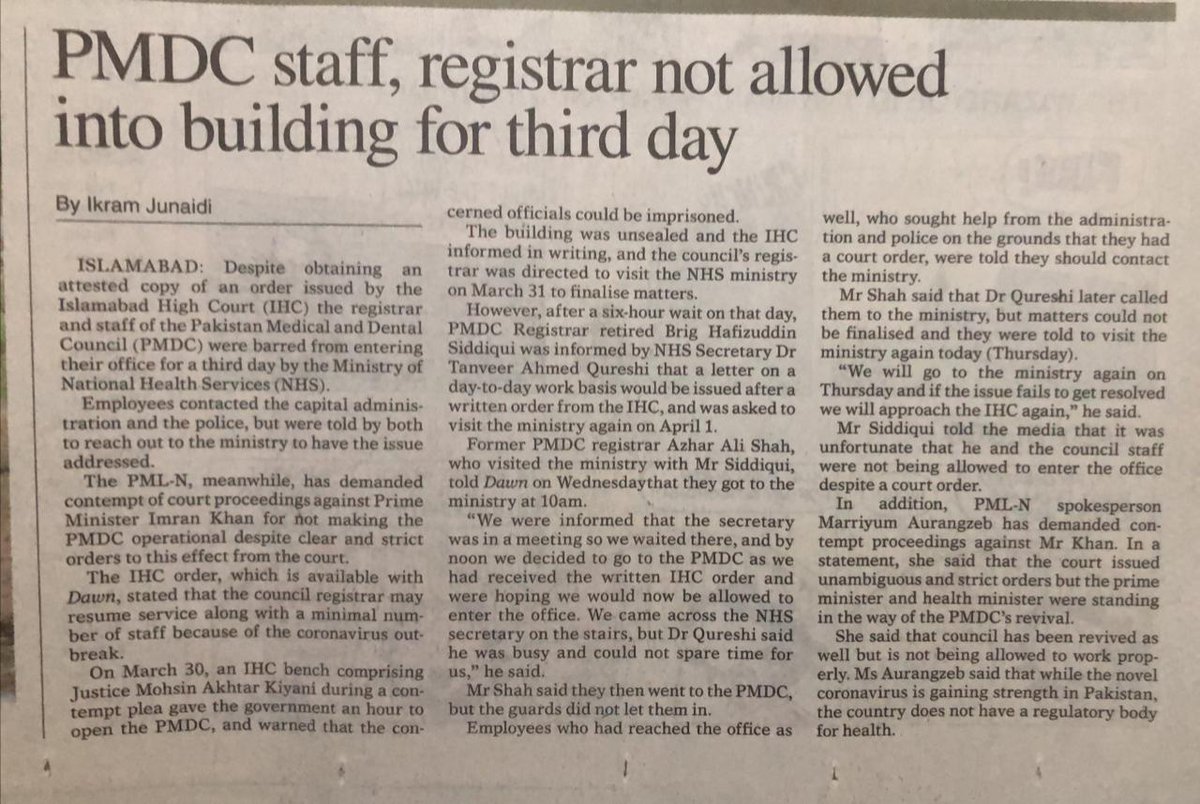 PMDC staff, registrar not allowed into building for third day

By Ikram Junaidi

ISLAMABAD: Despite obtaining an attested copy of an order issued by the Islamabad High Court (IHC) the registrar and staff of the Pakistan Medical and Dental Council (PMDC) were barred from entering their office for a third day by the Ministry of National Health Services (NHS).

Employees contacted the capital administration and the police, but were told by both to reach out to the ministry to have the issue addressed.

The PML-N, meanwhile, has demanded contempt of court proceedings against Prime Minister Imran Khan for not making the PMDC operational despite clear and strict orders to this effect from the court.

The IHC order, which is available with Dawn, stated that the council registrar may resume service along with a minimal number of staff because of the coronavirus outbreak.

On March 30, an IHC bench comprising Justice Mohsin Akhtar Kiyani during a contempt plea gave the government an hour to open the PMDC, and warned that the concerned officials could be imprisoned.

The building was unsealed and the IHC informed in writing, and the council's registrar was directed to visit the NHS ministry on March 31 to finalise matters.

However, after a six-hour wait on that day, PMDC Registrar retired Brig Hafizuddin Siddiqui was informed by NHS Secretary Dr Tanveer Ahmed Qureshi that a letter on a day-to-day work basis would be issued after a written order from the IHC, and was asked to visit the ministry again on April 1.

Former PMDC registrar Azhar Ali Shah, who visited the ministry with Mr Siddiqui, told Dawn on Wednesdaythat they got to the ministry at 10am.

"We were informed that the secretary was in a meeting so we waited there, and by noon we decided to go to the PMDC as we had received the written IHC order and were hoping we would now be allowed to enter the office. We came across the NHS secretary on the stairs, but Dr Qureshi said he was busy and could not spare time for us," he said.

Mr Shah said they then went to the PMDC, but the guards did not let them in.

Employees who had reached the office as well, who sought help from the administration and police on the grounds that they had a court order, were told they should contact the ministry.

Mr Shah said that Dr Qureshi later called them to the ministry, but matters could not be finalised and they were told to visit the ministry again today (Thursday).

"We will go to the ministry again on Thursday and if the issue fails to get resolved we will approach the IHC again," he said.

Mr Siddiqui told the media that it was unfortunate that he and the council staff were not being allowed to enter the office despite a court order.

In addition, PML-N spokesperson Marriyum Aurangzeb has demanded contempt proceedings against Mr Khan. In a statement, she said that the court issued unambiguous and strict orders but the prime minister and health minister were standing in the way of the PMDC's revival.

She said that council has been revived as well but is not being allowed to work properly. Ms Aurangzeb said that while the novel coronavirus is gaining strength in Pakistan, the country does not have a regulatory body for health.